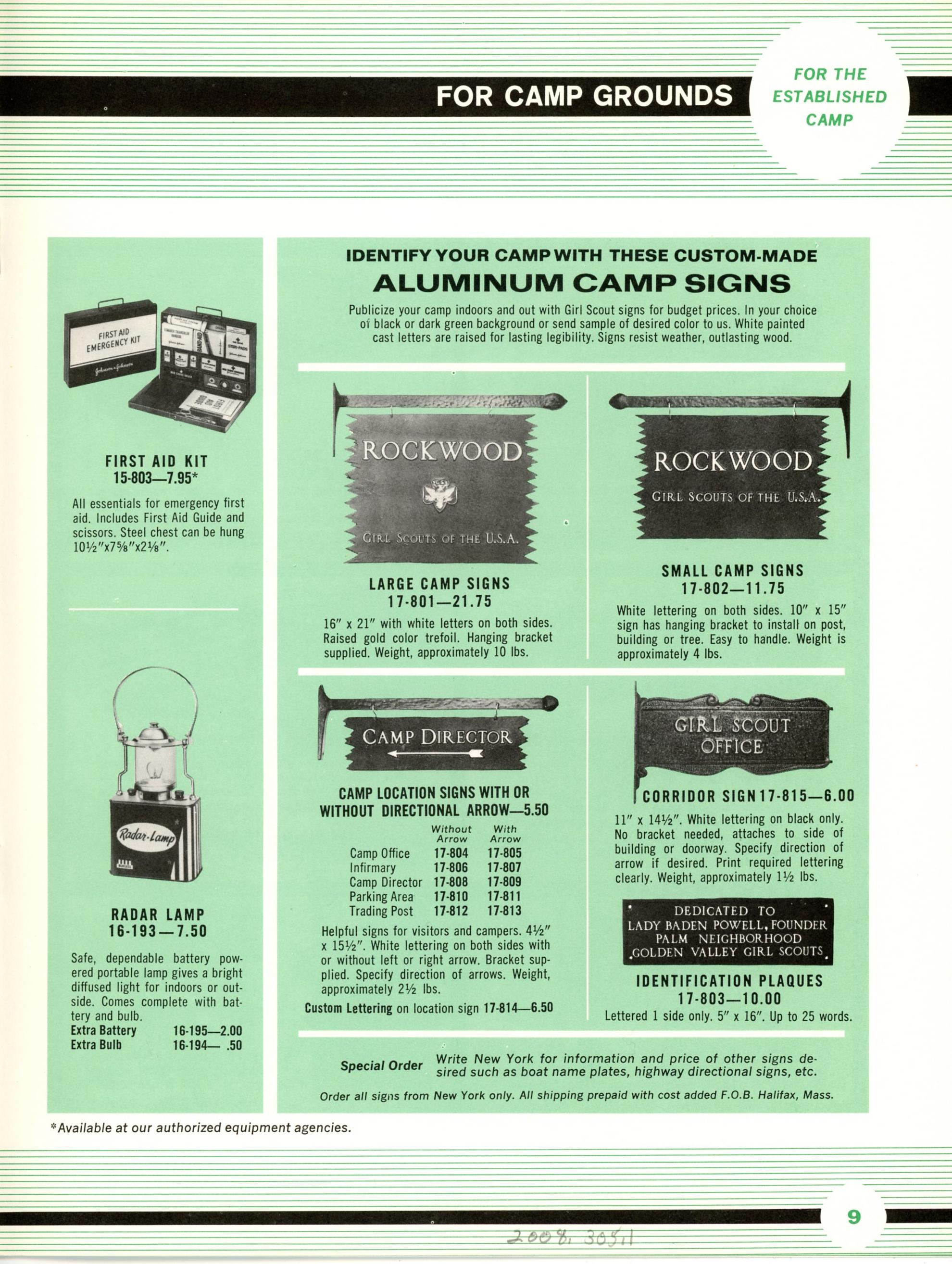 FOR CAMP GROUNDS

FOR THE ESTABLISHED CAMP

FIRST AID EMERGENCY KIT

Johnson & Johnson

FIRST AID KIT
15-803—7.95*

All essentials for emergency first aid. Includes First Aid Guide and scissors. Steel chest can be hung 10½"x7⅝"x2⅛".

Radar-Lamp

RADAR LAMP
16-193—7.50

Safe, dependable battery powered portable lamp gives a bright diffused light for indoors or outside. Comes complete with battery and bulb.

Extra Battery 16-195—2.00
Extra Bulb 16-194— .50

IDENTIFY YOUR CAMP WITH THESE CUSTOM-MADE
ALUMINUM CAMP SIGNS

Publicize your camp indoors and out with Girl Scout signs for budget prices. In your choice of black or dark green background or send sample of desired color to us. White painted cast letters are raised for lasting legibility. Signs resist weather, outlasting wood.

ROCKWOOD
GIRL SCOUTS OF THE U.S.A.

LARGE CAMP SIGNS
17-801—21.75

16" x 21" with white letters on both sides. Raised gold color trefoil. Hanging bracket supplied. Weight, approximately 10 lbs.

ROCKWOOD
GIRL SCOUTS OF THE U.S.A.

SMALL CAMP SIGNS
17-802—11.75

White lettering on both sides. 10" x 15" sign has hanging bracket to install on post, building or tree. Easy to handle. Weight is approximately 4 lbs.

CAMP DIRECTOR

CAMP LOCATION SIGNS WITH OR WITHOUT DIRECTIONAL ARROW—5.50

| | Without Arrow | With Arrow |
|---|---|---|
| Camp Office | 17-804 | 17-805 |
| Infirmary | 17-806 | 17-807 |
| Camp Director | 17-808 | 17-809 |
| Parking Area | 17-810 | 17-811 |
| Trading Post | 17-812 | 17-813 |

Helpful signs for visitors and campers. 4½" x 15½". White lettering on both sides with or without left or right arrow. Bracket supplied. Specify direction of arrows. Weight, approximately 2½ lbs.

Custom Lettering on location sign 17-814—6.50

GIRL SCOUT OFFICE

CORRIDOR SIGN 17-815—6.00

11" x 14½". White lettering on black only. No bracket needed, attaches to side of building or doorway. Specify direction of arrow if desired. Print required lettering clearly. Weight, approximately 1½ lbs.

DEDICATED TO
LADY BADEN POWELL, FOUNDER
PALM NEIGHBORHOOD
GOLDEN VALLEY GIRL SCOUTS

IDENTIFICATION PLAQUES
17-803—10.00

Lettered 1 side only. 5" x 16". Up to 25 words.

Special Order Write New York for information and price of other signs desired such as boat name plates, highway directional signs, etc.

Order all signs from New York only. All shipping prepaid with cost added F.O.B. Halifax, Mass.

*Available at our authorized equipment agencies.

9

2008.305.1